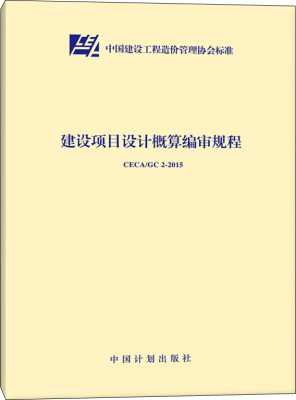 中国建设工程造价管理协会标准

建设项目设计概算编审规程

CECA/GC 2-2015

中国计划出版社